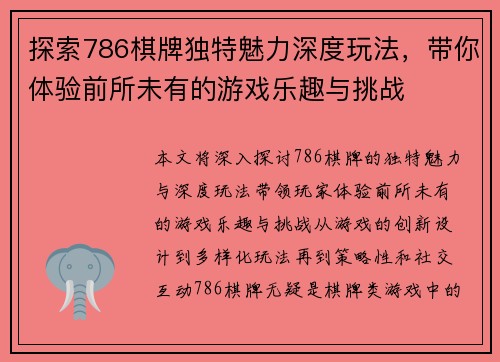 探索786棋牌独特魅力深度玩法，带你体验前所未有的游戏乐趣与挑战

本文将深入探讨786棋牌的独特魅力与深度玩法带领玩家体验前所未有的游戏乐趣与挑战从游戏的创新设计到多样化玩法再到策略性和社交互动786棋牌无疑是棋牌类游戏中的